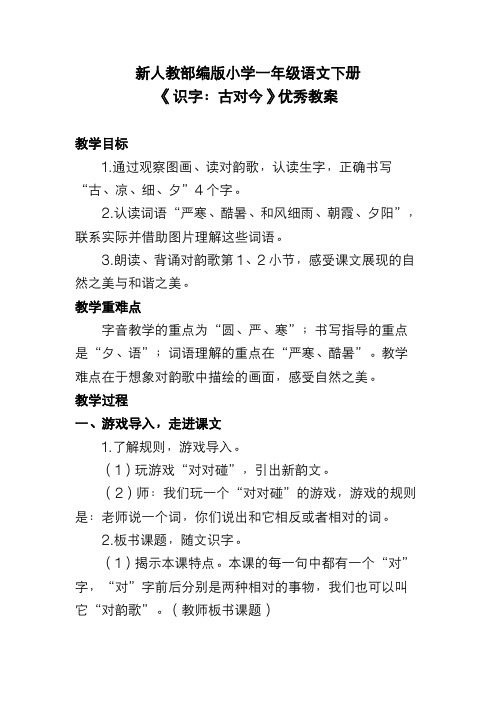 新人教部编版小学一年级语文下册
《识字：古对今》优秀教案

教学目标

1.通过观察图画、读对韵歌，认读生字，正确书写“古、凉、细、夕”4个字。

2.认读词语“严寒、酷暑、和风细雨、朝霞、夕阳”，联系实际并借助图片理解这些词语。

3.朗读、背诵对韵歌第1、2小节，感受课文展现的自然之美与和谐之美。

教学重难点

字音教学的重点为“圆、严、寒”；书写指导的重点是“夕、语”；词语理解的重点在“严寒、酷暑”。教学难点在于想象对韵歌中描绘的画面，感受自然之美。

教学过程

一、游戏导入，走进课文

1.了解规则，游戏导入。

（1）玩游戏“对对碰”，引出新韵文。

（2）师：我们玩一个“对对碰”的游戏，游戏的规则是：老师说一个词，你们说出和它相反或者相对的词。

2.板书课题，随文识字。

（1）揭示本课特点。本课的每一句中都有一个“对”字，“对”字前后分别是两种相对的事物，我们也可以叫它“对韵歌”。（教师板书课题）